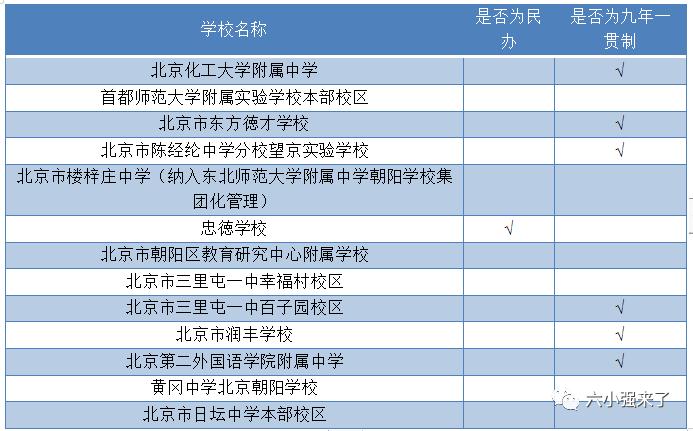 | 学校名称 | 是否为民办 | 是否为九年一贯制 |
|---|---|---|
| 北京化工大学附属中学 | | √ |
| 首都师范大学附属实验学校本部校区 | | |
| 北京市东方德才学校 | | √ |
| 北京市陈经纶中学分校望京实验学校 | | √ |
| 北京市楼梓庄中学（纳入东北师范大学附属中学朝阳学校集团化管理） | | |
| 忠德学校 | √ | |
| 北京市朝阳区教育研究中心附属学校 | | |
| 北京市三里屯一中幸福村校区 | | |
| 北京市三里屯一中百子园校区 | | √ |
| 北京市润丰学校 | | √ |
| 北京第二外国语学院附属中学 | | √ |
| 黄冈中学北京朝阳学校 | | |
| 北京市日坛中学本部校区 | | |

六小强来了